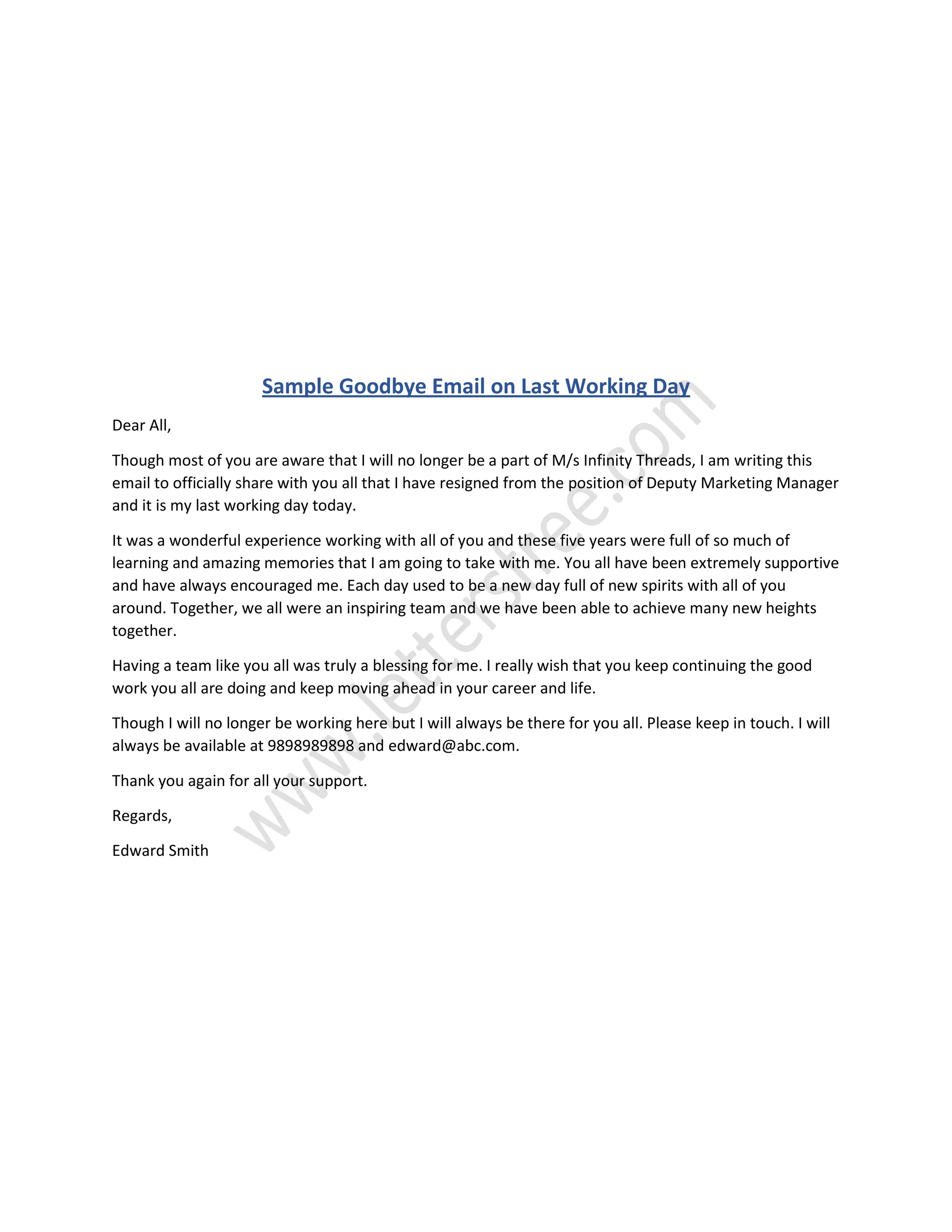 Sample Goodbye Email on Last Working Day

Dear All,

Though most of you are aware that I will no longer be a part of M/s Infinity Threads, I am writing this email to officially share with you all that I have resigned from the position of Deputy Marketing Manager and it is my last working day today.

It was a wonderful experience working with all of you and these five years were full of so much of learning and amazing memories that I am going to take with me. You all have been extremely supportive and have always encouraged me. Each day used to be a new day full of new spirits with all of you around. Together, we all were an inspiring team and we have been able to achieve many new heights together.

Having a team like you all was truly a blessing for me. I really wish that you keep continuing the good work you all are doing and keep moving ahead in your career and life.

Though I will no longer be working here but I will always be there for you all. Please keep in touch. I will always be available at 9898989898 and edward@abc.com.

Thank you again for all your support.

Regards,

Edward Smith

www.lettersfree.com